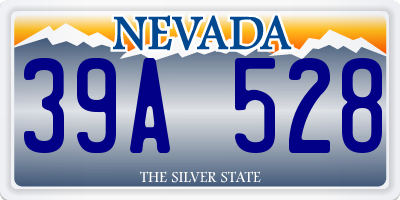 NEVADA

39A 528

THE SILVER STATE